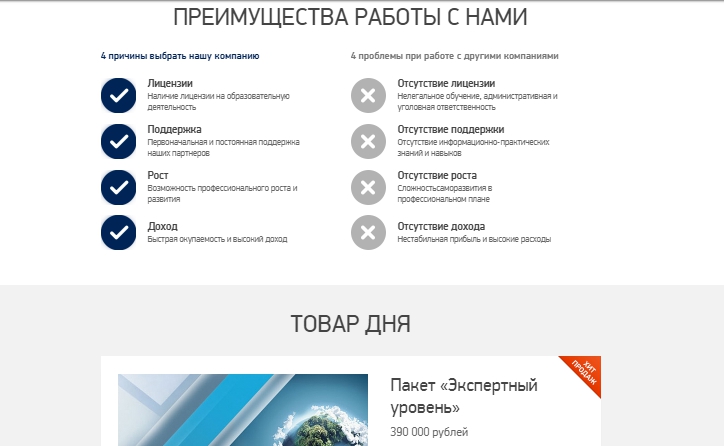 ПРЕИМУЩЕСТВА РАБОТЫ С НАМИ

4 причины выбрать нашу компанию

Лицензии
Наличие лицензии на образовательную деятельность

Поддержка
Первоначальная и постоянная поддержка наших партнеров

Рост
Возможность профессионального роста и развития

Доход
Быстрая окупаемость и высокий доход

4 проблемы при работе с другими компаниями

Отсутствие лицензии
Нелегальное обучение, административная и уголовная ответственность

Отсутствие поддержки
Отсутствие информационно-практических знаний и навыков

Отсутствие роста
Сложностьсаморазвития в профессиональном плане

Отсутствие дохода
Нестабильная прибыль и высокие расходы

ТОВАР ДНЯ

ХИТ ПРОДАЖ

Пакет «Экспертный уровень»

390 000 рублей